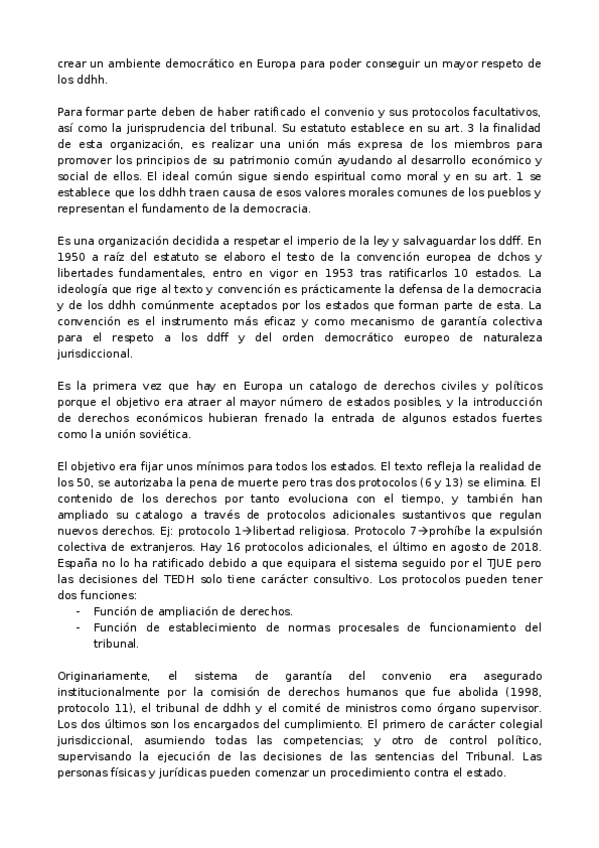 crear un ambiente democrático en Europa para poder conseguir un mayor respeto de los ddhh.

Para formar parte deben de haber ratificado el convenio y sus protocolos facultativos, así como la jurisprudencia del tribunal. Su estatuto establece en su art. 3 la finalidad de esta organización, es realizar una unión más expresa de los miembros para promover los principios de su patrimonio común ayudando al desarrollo económico y social de ellos. El ideal común sigue siendo espiritual como moral y en su art. 1 se establece que los ddhh traen causa de esos valores morales comunes de los pueblos y representan el fundamento de la democracia.

Es una organización decidida a respetar el imperio de la ley y salvaguardar los ddff. En 1950 a raíz del estatuto se elaboro el testo de la convención europea de dchos y libertades fundamentales, entro en vigor en 1953 tras ratificarlos 10 estados. La ideología que rige al texto y convención es prácticamente la defensa de la democracia y de los ddhh comúnmente aceptados por los estados que forman parte de esta. La convención es el instrumento más eficaz y como mecanismo de garantía colectiva para el respeto a los ddff y del orden democrático europeo de naturaleza jurisdiccional.

Es la primera vez que hay en Europa un catalogo de derechos civiles y políticos porque el objetivo era atraer al mayor número de estados posibles, y la introducción de derechos económicos hubieran frenado la entrada de algunos estados fuertes como la unión soviética.

El objetivo era fijar unos mínimos para todos los estados. El texto refleja la realidad de los 50, se autorizaba la pena de muerte pero tras dos protocolos (6 y 13) se elimina. El contenido de los derechos por tanto evoluciona con el tiempo, y también han ampliado su catalogo a través de protocolos adicionales sustantivos que regulan nuevos derechos. Ej: protocolo 1→libertad religiosa. Protocolo 7→prohíbe la expulsión colectiva de extranjeros. Hay 16 protocolos adicionales, el último en agosto de 2018. España no lo ha ratificado debido a que equipara el sistema seguido por el TJUE pero las decisiones del TEDH solo tiene carácter consultivo. Los protocolos pueden tener dos funciones:
- Función de ampliación de derechos.
- Función de establecimiento de normas procesales de funcionamiento del tribunal.

Originariamente, el sistema de garantía del convenio era asegurado institucionalmente por la comisión de derechos humanos que fue abolida (1998, protocolo 11), el tribunal de ddhh y el comité de ministros como órgano supervisor. Los dos últimos son los encargados del cumplimiento. El primero de carácter colegial jurisdiccional, asumiendo todas las competencias; y otro de control político, supervisando la ejecución de las decisiones de las sentencias del Tribunal. Las personas físicas y jurídicas pueden comenzar un procedimiento contra el estado.